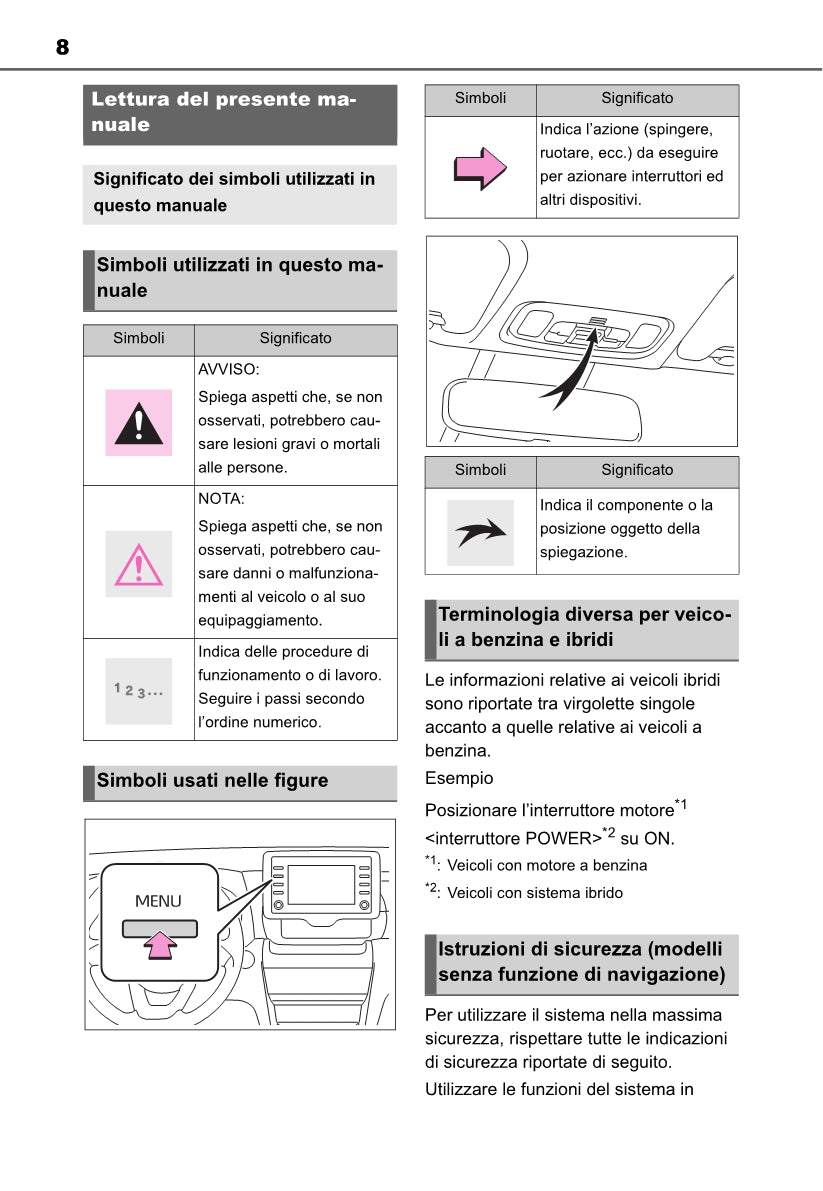 8

Lettura del presente manuale

Significato dei simboli utilizzati in questo manuale

Simboli utilizzati in questo manuale

| Simboli | Significato |
|---|---|
| | AVVISO: Spiega aspetti che, se non osservati, potrebbero causare lesioni gravi o mortali alle persone. |
| | NOTA: Spiega aspetti che, se non osservati, potrebbero causare danni o malfunzionamenti al veicolo o al suo equipaggiamento. |
| 1 2 3... | Indica delle procedure di funzionamento o di lavoro. Seguire i passi secondo l'ordine numerico. |

Simboli usati nelle figure

MENU

| Simboli | Significato |
|---|---|
| | Indica l'azione (spingere, ruotare, ecc.) da eseguire per azionare interruttori ed altri dispositivi. |

| Simboli | Significato |
|---|---|
| | Indica il componente o la posizione oggetto della spiegazione. |

Terminologia diversa per veicoli a benzina e ibridi

Le informazioni relative ai veicoli ibridi sono riportate tra virgolette singole accanto a quelle relative ai veicoli a benzina.

Esempio

Posizionare l'interruttore motore$^{*1}$ <interruttore POWER>$^{*2}$ su ON.

$^{*1}$: Veicoli con motore a benzina

$^{*2}$: Veicoli con sistema ibrido

Istruzioni di sicurezza (modelli senza funzione di navigazione)

Per utilizzare il sistema nella massima sicurezza, rispettare tutte le indicazioni di sicurezza riportate di seguito.

Utilizzare le funzioni del sistema in